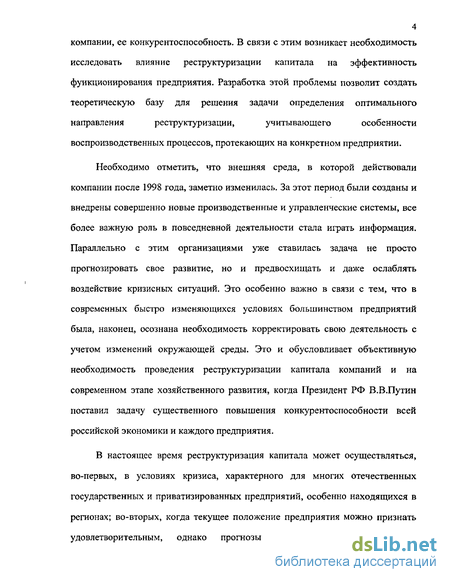 4

компании, ее конкурентоспособность. В связи с этим возникает необходимость исследовать влияние реструктуризации капитала на эффективность функционирования предприятия. Разработка этой проблемы позволит создать теоретическую базу для решения задачи определения оптимального направления реструктуризации, учитывающего особенности воспроизводственных процессов, протекающих на конкретном предприятии.

Необходимо отметить, что внешняя среда, в которой действовали компании после 1998 года, заметно изменилась. За этот период были созданы и внедрены совершенно новые производственные и управленческие системы, все более важную роль в повседневной деятельности стала играть информация. Параллельно с этим организациями уже ставилась задача не просто прогнозировать свое развитие, но и предвосхищать и даже ослаблять воздействие кризисных ситуаций. Это особенно важно в связи с тем, что в современных быстро изменяющихся условиях большинством предприятий была, наконец, осознана необходимость корректировать свою деятельность с учетом изменений окружающей среды. Это и обусловливает объективную необходимость проведения реструктуризации капитала компаний и на современном этапе хозяйственного развития, когда Президент РФ В.В.Путин поставил задачу существенного повышения конкурентоспособности всей российской экономики и каждого предприятия.

В настоящее время реструктуризация капитала может осуществляться, во-первых, в условиях кризиса, характерного для многих отечественных государственных и приватизированных предприятий, особенно находящихся в регионах; во-вторых, когда текущее положение предприятия можно признать удовлетворительным, однако прогнозы

dsLib.net
библиотека диссертаций